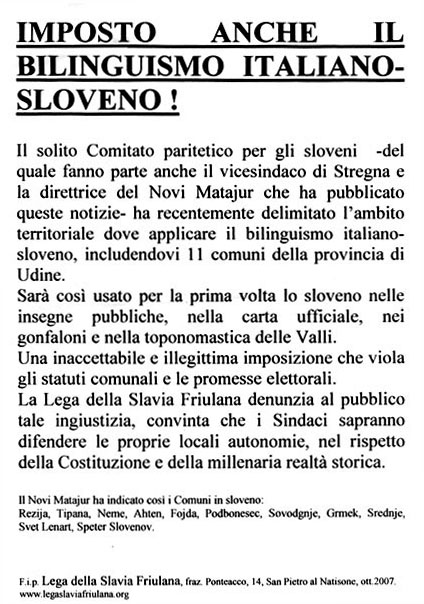 IMPOSTO ANCHE IL BILINGUISMO ITALIANO-SLOVENO !

Il solito Comitato paritetico per gli sloveni -del quale fanno parte anche il vicesindaco di Stregna e la direttrice del Novi Matajur che ha pubblicato queste notizie- ha recentemente delimitato l'ambito territoriale dove applicare il bilinguismo italiano-sloveno, includendovi 11 comuni della provincia di Udine.
Sarà così usato per la prima volta lo sloveno nelle insegne pubbliche, nella carta ufficiale, nei gonfaloni e nella toponomastica delle Valli.
Una inaccettabile e illegittima imposizione che viola gli statuti comunali e le promesse elettorali.
La Lega della Slavia Friulana denunzia al pubblico tale ingiustizia, convinta che i Sindaci sapranno difendere le proprie locali autonomie, nel rispetto della Costituzione e della millenaria realtà storica.

Il Novi Matajur ha indicato così i Comuni in sloveno:
Rezija, Tipana, Neme, Ahten, Fojda, Podbonesec, Sovodgnje, Grmek, Srednje, Svet Lenart, Speter Slovenov.

F.i.p. Lega della Slavia Friulana, fraz. Ponteacco, 14, San Pietro al Natisone, ott.2007.
www.legaslaviafriulana.org